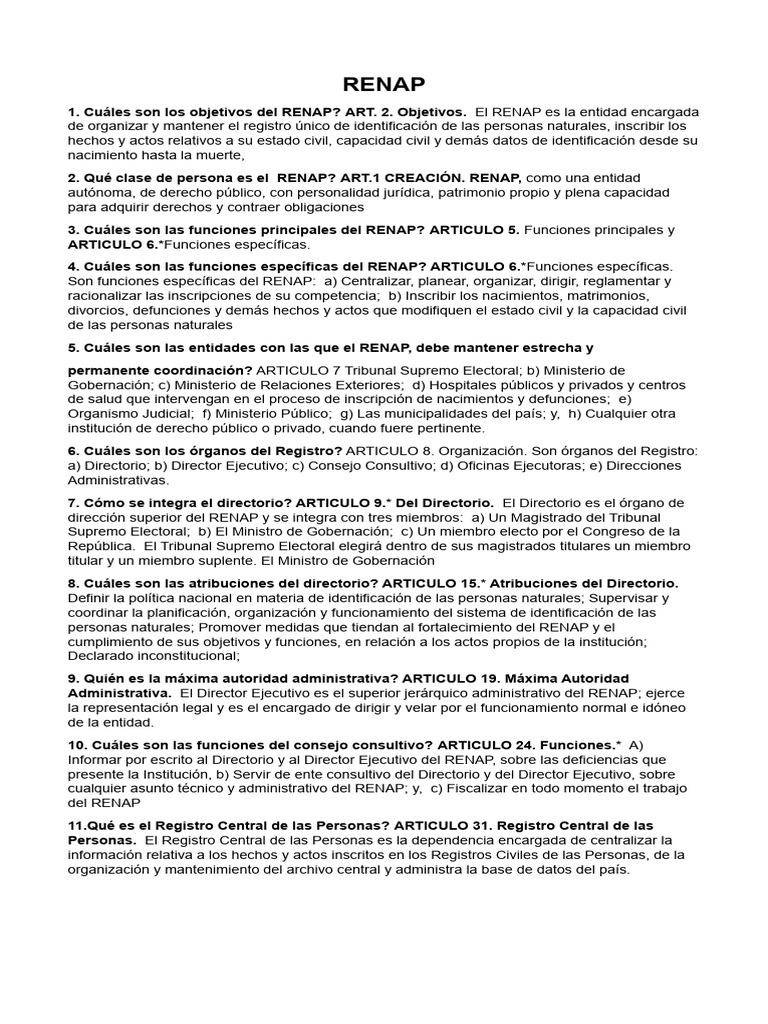 RENAP

1. Cuáles son los objetivos del RENAP? ART. 2. Objetivos. El RENAP es la entidad encargada de organizar y mantener el registro único de identificación de las personas naturales, inscribir los hechos y actos relativos a su estado civil, capacidad civil y demás datos de identificación desde su nacimiento hasta la muerte,

2. Qué clase de persona es el RENAP? ART.1 CREACIÓN. RENAP, como una entidad autónoma, de derecho público, con personalidad jurídica, patrimonio propio y plena capacidad para adquirir derechos y contraer obligaciones

3. Cuáles son las funciones principales del RENAP? ARTICULO 5. Funciones principales y ARTICULO 6.*Funciones específicas.

4. Cuáles son las funciones específicas del RENAP? ARTICULO 6.*Funciones específicas. Son funciones específicas del RENAP: a) Centralizar, planear, organizar, dirigir, reglamentar y racionalizar las inscripciones de su competencia; b) Inscribir los nacimientos, matrimonios, divorcios, defunciones y demás hechos y actos que modifiquen el estado civil y la capacidad civil de las personas naturales

5. Cuáles son las entidades con las que el RENAP, debe mantener estrecha y

permanente coordinación? ARTICULO 7 Tribunal Supremo Electoral; b) Ministerio de Gobernación; c) Ministerio de Relaciones Exteriores; d) Hospitales públicos y privados y centros de salud que intervengan en el proceso de inscripción de nacimientos y defunciones; e) Organismo Judicial; f) Ministerio Público; g) Las municipalidades del país; y, h) Cualquier otra institución de derecho público o privado, cuando fuere pertinente.

6. Cuáles son los órganos del Registro? ARTICULO 8. Organización. Son órganos del Registro: a) Directorio; b) Director Ejecutivo; c) Consejo Consultivo; d) Oficinas Ejecutoras; e) Direcciones Administrativas.

7. Cómo se integra el directorio? ARTICULO 9.* Del Directorio. El Directorio es el órgano de dirección superior del RENAP y se integra con tres miembros: a) Un Magistrado del Tribunal Supremo Electoral; b) El Ministro de Gobernación; c) Un miembro electo por el Congreso de la República. El Tribunal Supremo Electoral elegirá dentro de sus magistrados titulares un miembro titular y un miembro suplente. El Ministro de Gobernación

8. Cuáles son las atribuciones del directorio? ARTICULO 15.* Atribuciones del Directorio. Definir la política nacional en materia de identificación de las personas naturales; Supervisar y coordinar la planificación, organización y funcionamiento del sistema de identificación de las personas naturales; Promover medidas que tiendan al fortalecimiento del RENAP y el cumplimiento de sus objetivos y funciones, en relación a los actos propios de la institución; Declarado inconstitucional;

9. Quién es la máxima autoridad administrativa? ARTICULO 19. Máxima Autoridad Administrativa. El Director Ejecutivo es el superior jerárquico administrativo del RENAP; ejerce la representación legal y es el encargado de dirigir y velar por el funcionamiento normal e idóneo de la entidad.

10. Cuáles son las funciones del consejo consultivo? ARTICULO 24. Funciones.* A) Informar por escrito al Directorio y al Director Ejecutivo del RENAP, sobre las deficiencias que presente la Institución, b) Servir de ente consultivo del Directorio y del Director Ejecutivo, sobre cualquier asunto técnico y administrativo del RENAP; y, c) Fiscalizar en todo momento el trabajo del RENAP

11.Qué es el Registro Central de las Personas? ARTICULO 31. Registro Central de las Personas. El Registro Central de las Personas es la dependencia encargada de centralizar la información relativa a los hechos y actos inscritos en los Registros Civiles de las Personas, de la organización y mantenimiento del archivo central y administra la base de datos del país.